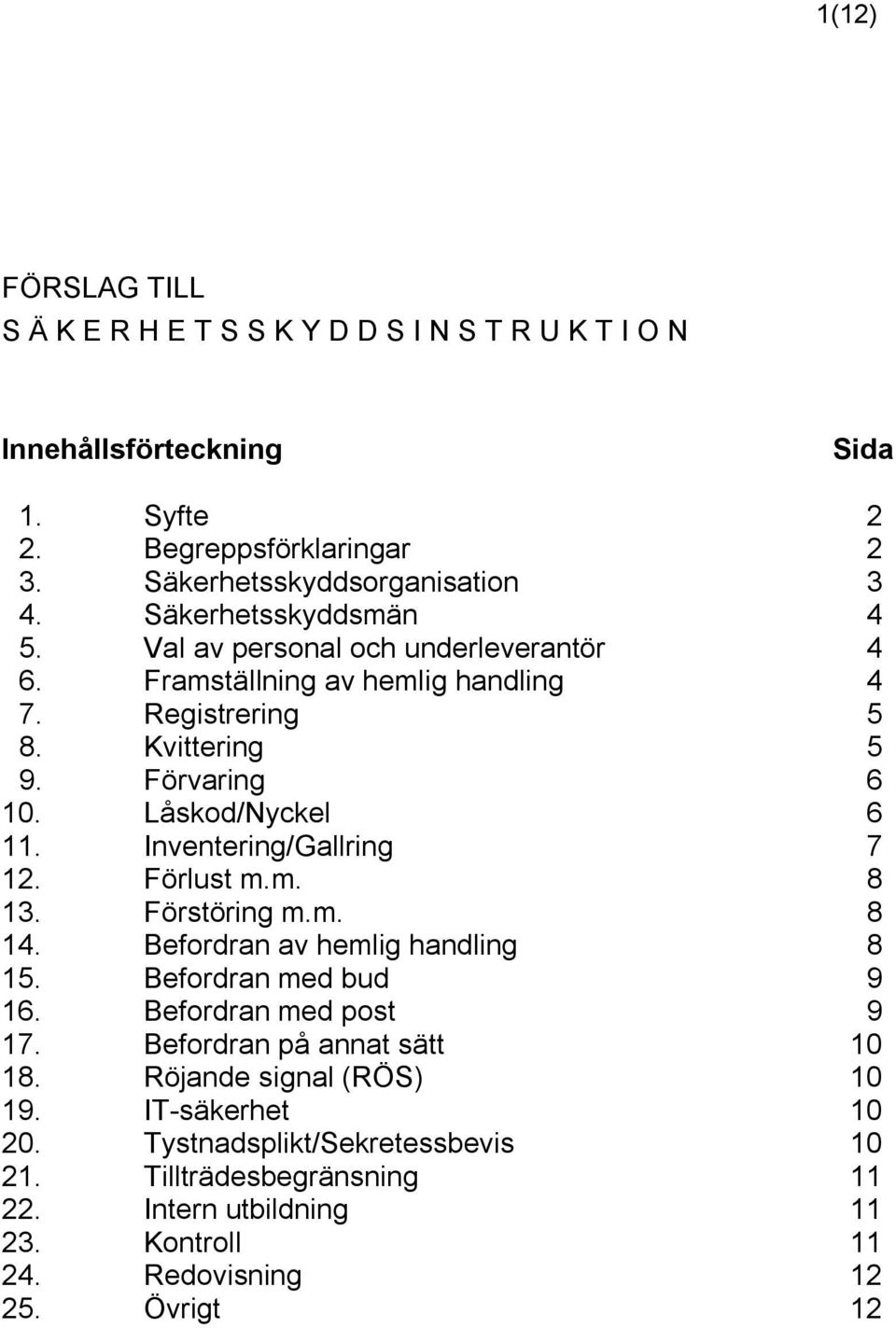 1(12)

FÖRSLAG TILL
S Ä K E R H E T S S K Y D D S I N S T R U K T I O N

Innehållsförteckning Sida

1. Syfte 2
2. Begreppsförklaringar 2
3. Säkerhetsskyddsorganisation 3
4. Säkerhetsskyddsmän 4
5. Val av personal och underleverantör 4
6. Framställning av hemlig handling 4
7. Registrering 5
8. Kvittering 5
9. Förvaring 6
10. Låskod/Nyckel 6
11. Inventering/Gallring 7
12. Förlust m.m. 8
13. Förstöring m.m. 8
14. Befordran av hemlig handling 8
15. Befordran med bud 9
16. Befordran med post 9
17. Befordran på annat sätt 10
18. Röjande signal (RÖS) 10
19. IT-säkerhet 10
20. Tystnadsplikt/Sekretessbevis 10
21. Tillträdesbegränsning 11
22. Intern utbildning 11
23. Kontroll 11
24. Redovisning 12
25. Övrigt 12